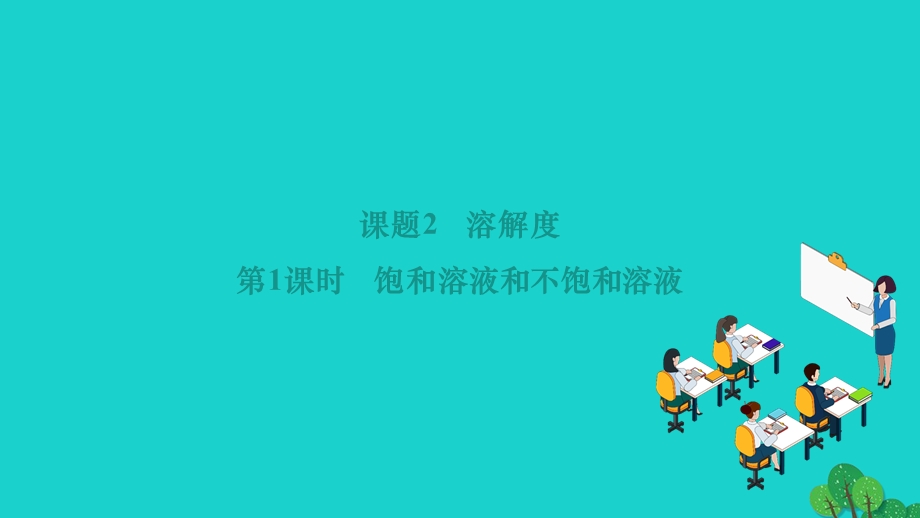 课题2　溶解度

第1课时　饱和溶液和不饱和溶液